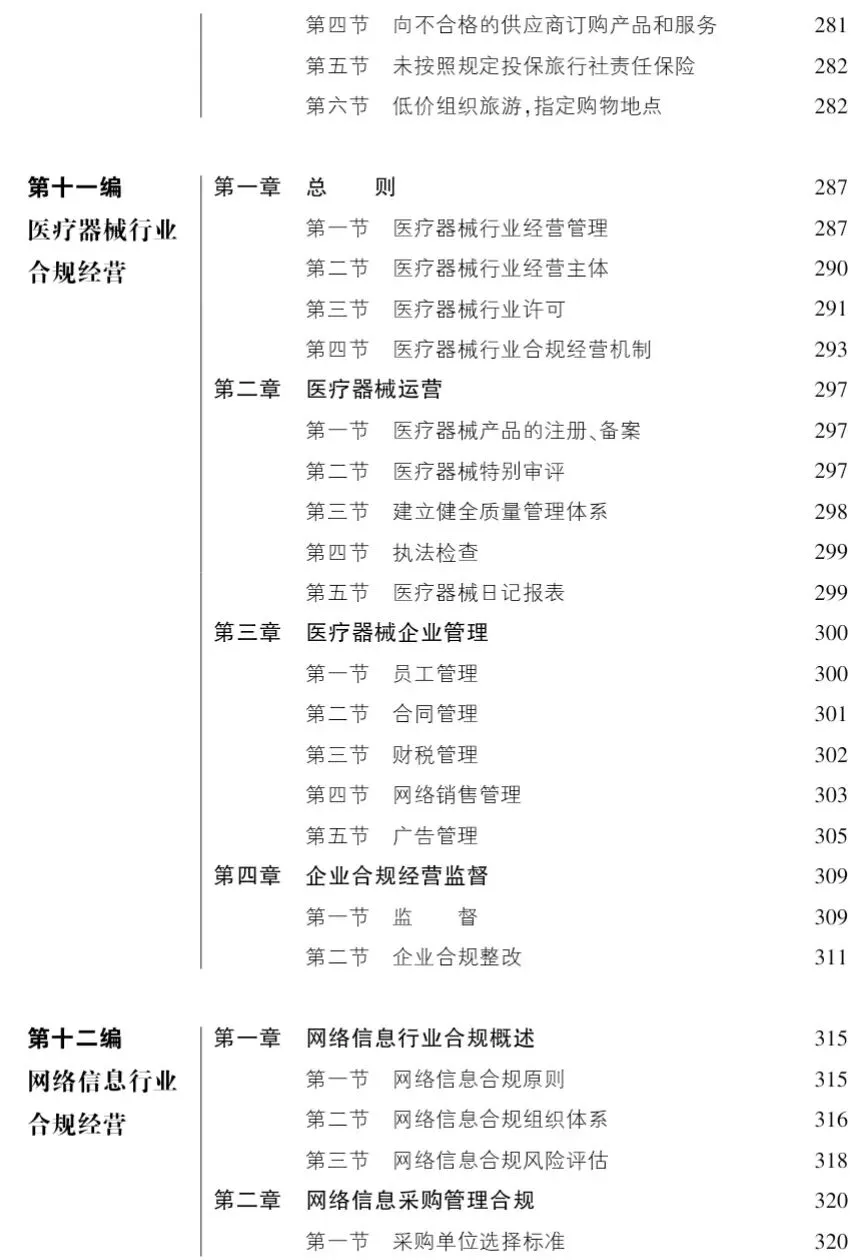 第四节　向不合格的供应商订购产品和服务　281
第五节　未按照规定投保旅行社责任保险　282
第六节　低价组织旅游，指定购物地点　282

第十一编
医疗器械行业合规经营

第一章　总　　则　287
第一节　医疗器械行业经营管理　287
第二节　医疗器械行业经营主体　290
第三节　医疗器械行业许可　291
第四节　医疗器械行业合规经营机制　293
第二章　医疗器械运营　297
第一节　医疗器械产品的注册、备案　297
第二节　医疗器械特别审评　297
第三节　建立健全质量管理体系　298
第四节　执法检查　299
第五节　医疗器械日记报表　299
第三章　医疗器械企业管理　300
第一节　员工管理　300
第二节　合同管理　301
第三节　财税管理　302
第四节　网络销售管理　303
第五节　广告管理　305
第四章　企业合规经营监督　309
第一节　监　　督　309
第二节　企业合规整改　311

第十二编
网络信息行业合规经营

第一章　网络信息行业合规概述　315
第一节　网络信息合规原则　315
第二节　网络信息合规组织体系　316
第三节　网络信息合规风险评估　318
第二章　网络信息采购管理合规　320
第一节　采购单位选择标准　320